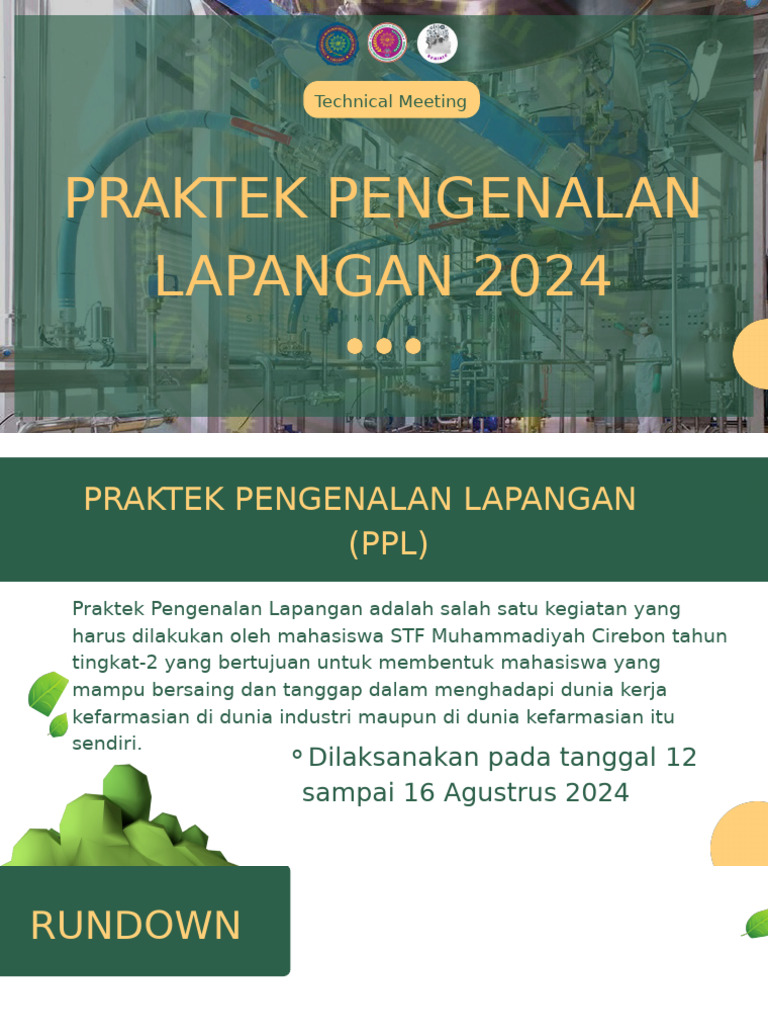 Technical Meeting

PRAKTEK PENGENALAN LAPANGAN 2024

PRAKTEK PENGENALAN LAPANGAN (PPL)

Praktek Pengenalan Lapangan adalah salah satu kegiatan yang harus dilakukan oleh mahasiswa STF Muhammadiyah Cirebon tahun tingkat-2 yang bertujuan untuk membentuk mahasiswa yang mampu bersaing dan tanggap dalam menghadapi dunia kerja kefarmasian di dunia industri maupun di dunia kefarmasian itu sendiri.

Dilaksanakan pada tanggal 12 sampai 16 Agustrus 2024

RUNDOWN